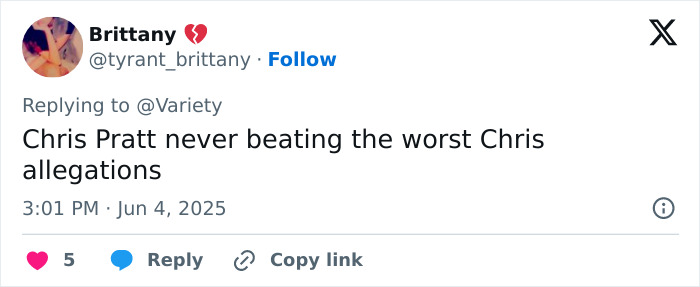 Brittany 💔
@tyrant_brittany · Follow

Replying to @Variety
Chris Pratt never beating the worst Chris allegations

3:01 PM · Jun 4, 2025

5 Reply Copy link